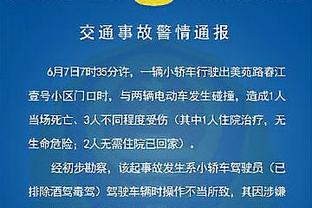 交通事故警情通报

6月7日7时35分许，一辆小轿车行驶出美苑路春江壹号小区门口时，与两辆电动车发生碰撞，造成1人当场死亡、3人不同程度受伤（其中1人住院治疗，无生命危险；2人无需住院已回家）。

经初步勘察，该起事故发生系小轿车驾驶员（已排除酒驾毒驾）驾驶车辆时操作不当所致，其因涉嫌